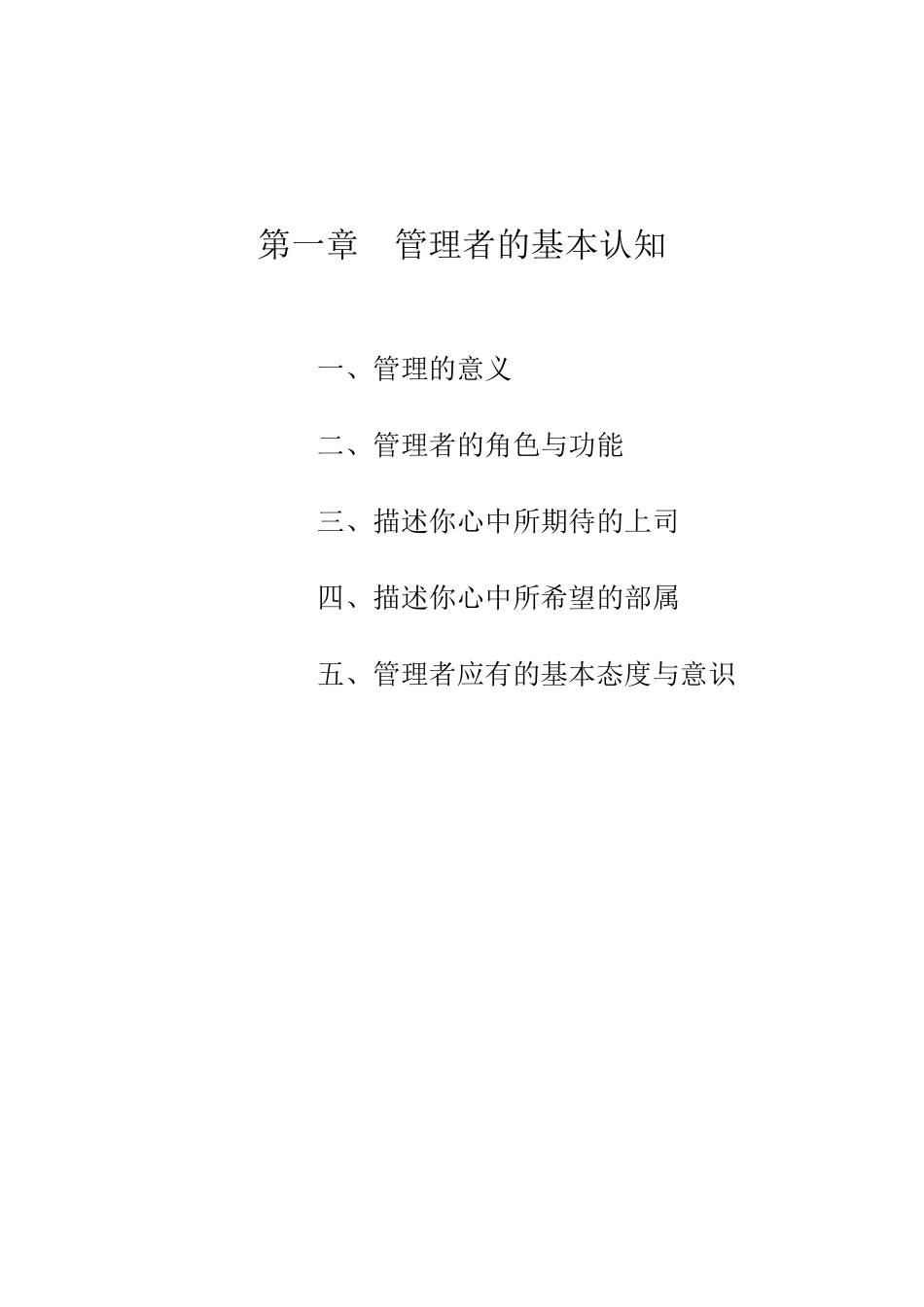 第一章　管理者的基本认知

一、管理的意义

二、管理者的角色与功能

三、描述你心中所期待的上司

四、描述你心中所希望的部属

五、管理者应有的基本态度与意识